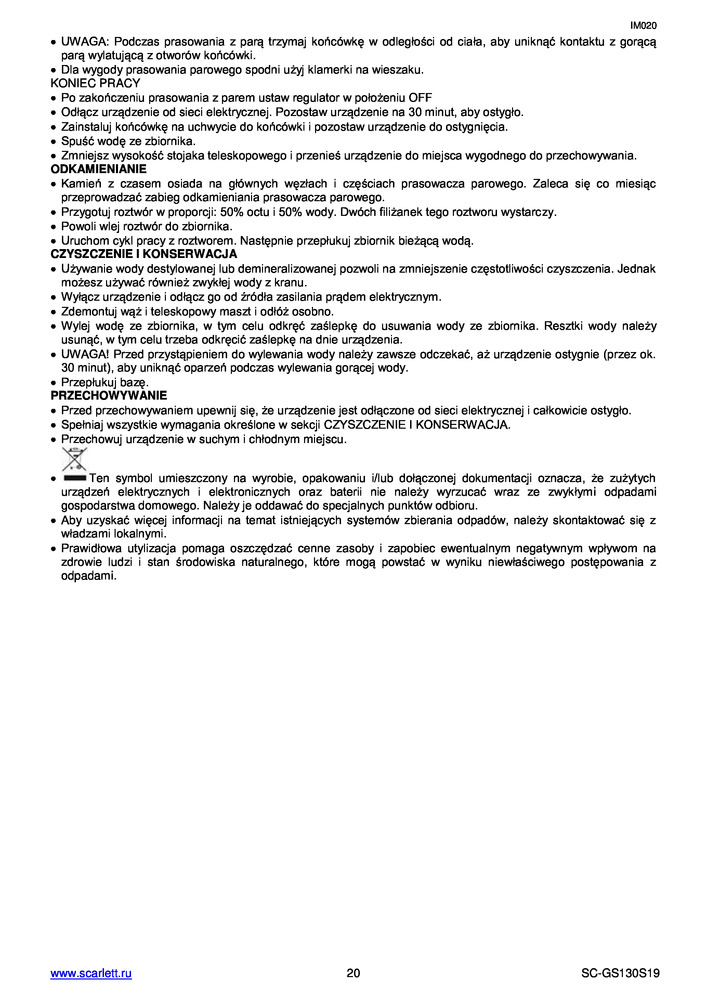 IM020

• UWAGA: Podczas prasowania z parą trzymaj końcówkę w odległości od ciała, aby uniknąć kontaktu z gorącą parą wylatującą z otworów końcówki.
• Dla wygody prasowania parowego spodni użyj klamerki na wieszaku.
KONIEC PRACY
• Po zakończeniu prasowania z parem ustaw regulator w położeniu OFF
• Odłącz urządzenie od sieci elektrycznej. Pozostaw urządzenie na 30 minut, aby ostygło.
• Zainstaluj końcówkę na uchwycie do końcówki i pozostaw urządzenie do ostygnięcia.
• Spuść wodę ze zbiornika.
• Zmniejsz wysokość stojaka teleskopowego i przenieś urządzenie do miejsca wygodnego do przechowywania.
ODKAMIENIANIE
• Kamień z czasem osiada na głównych węzłach i częściach prasowacza parowego. Zaleca się co miesiąc przeprowadzać zabieg odkamieniania prasowacza parowego.
• Przygotuj roztwór w proporcji: 50% octu i 50% wody. Dwóch filiżanek tego roztworu wystarczy.
• Powoli wlej roztwór do zbiornika.
• Uruchom cykl pracy z roztworem. Następnie przepłukuj zbiornik bieżącą wodą.
CZYSZCZENIE I KONSERWACJA
• Używanie wody destylowanej lub demineralizowanej pozwoli na zmniejszenie częstotliwości czyszczenia. Jednak możesz używać również zwykłej wody z kranu.
• Wyłącz urządzenie i odłącz go od źródła zasilania prądem elektrycznym.
• Zdemontuj wąż i teleskopowy maszt i odłóż osobno.
• Wylej wodę ze zbiornika, w tym celu odkręć zaślepkę do usuwania wody ze zbiornika. Resztki wody należy usunąć, w tym celu trzeba odkręcić zaślepkę na dnie urządzenia.
• UWAGA! Przed przystąpieniem do wylewania wody należy zawsze odczekać, aż urządzenie ostygnie (przez ok. 30 minut), aby uniknąć oparzeń podczas wylewania gorącej wody.
• Przepłukuj bazę.
PRZECHOWYWANIE
• Przed przechowywaniem upewnij się, że urządzenie jest odłączone od sieci elektrycznej i całkowicie ostygło.
• Spełniaj wszystkie wymagania określone w sekcji CZYSZCZENIE I KONSERWACJA.
• Przechowuj urządzenie w suchym i chłodnym miejscu.
• Ten symbol umieszczony na wyrobie, opakowaniu i/lub dołączonej dokumentacji oznacza, że zużytych urządzeń elektrycznych i elektronicznych oraz baterii nie należy wyrzucać wraz ze zwykłymi odpadami gospodarstwa domowego. Należy je oddawać do specjalnych punktów odbioru.
• Aby uzyskać więcej informacji na temat istniejących systemów zbierania odpadów, należy skontaktować się z władzami lokalnymi.
• Prawidłowa utylizacja pomaga oszczędzać cenne zasoby i zapobiec ewentualnym negatywnym wpływom na zdrowie ludzi i stan środowiska naturalnego, które mogą powstać w wyniku niewłaściwego postępowania z odpadami.

www.scarlett.ru 20 SC-GS130S19